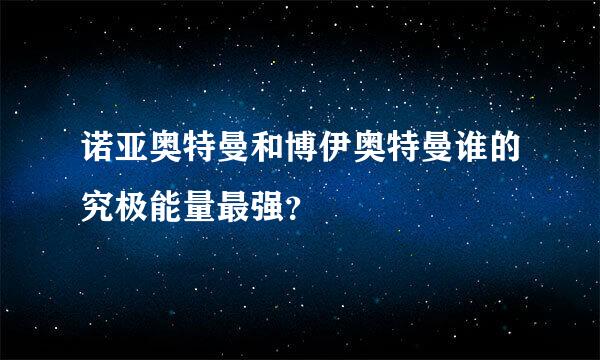 诺亚奥特曼和博伊奥特曼谁的究极能量最强?